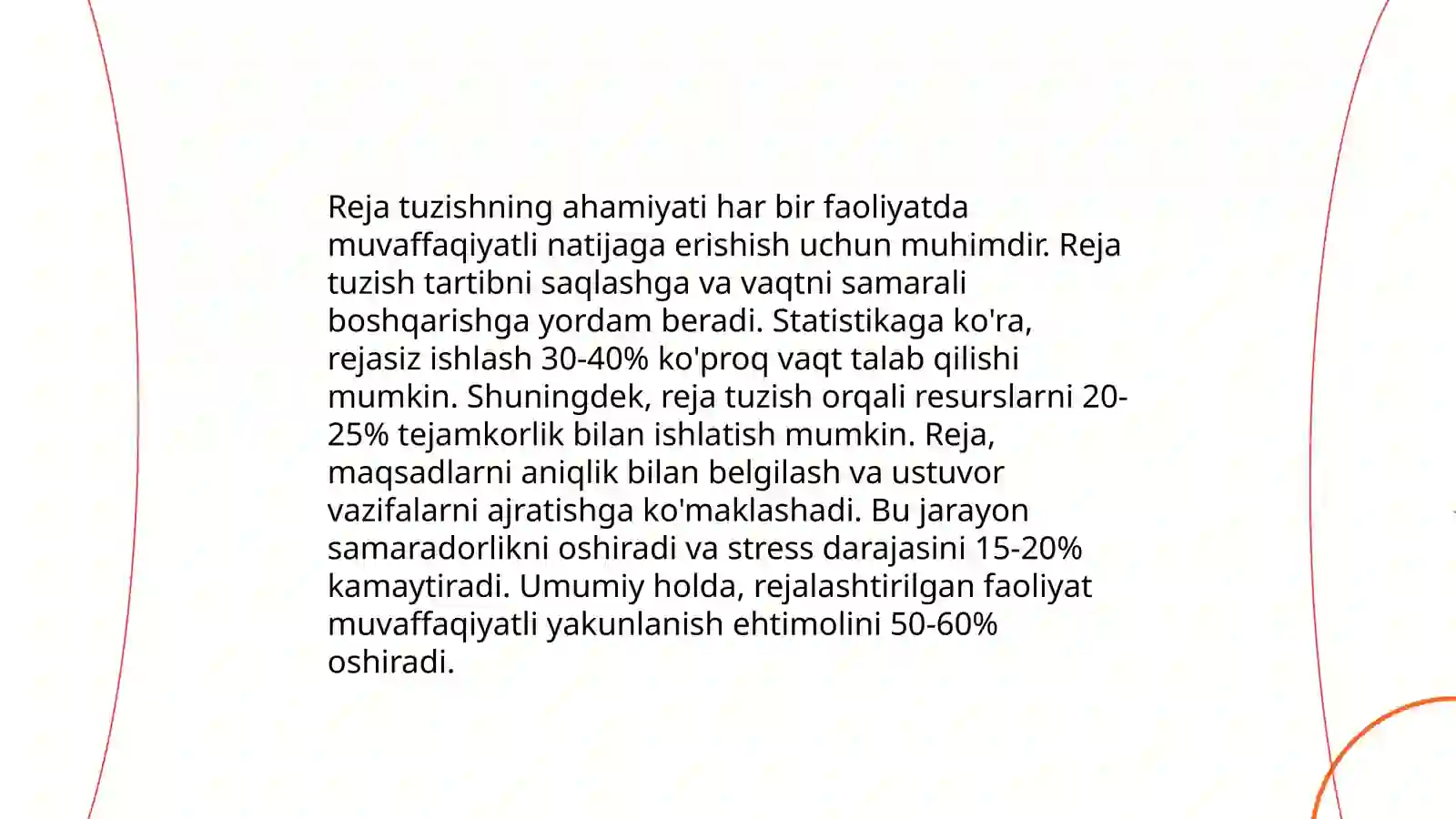 Reja tuzishning ahamiyati har bir faoliyatda muvaffaqiyatli natijaga erishish uchun muhimdir. Reja tuzish tartibni saqlashga va vaqtni samarali boshqarishga yordam beradi. Statistikaga ko'ra, rejasiz ishlash 30-40% ko'proq vaqt talab qilishi mumkin. Shuningdek, reja tuzish orqali resurslarni 20-25% tejamkorlik bilan ishlatish mumkin. Reja, maqsadlarni aniqlik bilan belgilash va ustuvor vazifalarni ajratishga ko'maklashadi. Bu jarayon samaradorlikni oshiradi va stress darajasini 15-20% kamaytiradi. Umumiy holda, rejalashtirilgan faoliyat muvaffaqiyatli yakunlanish ehtimolini 50-60% oshiradi.